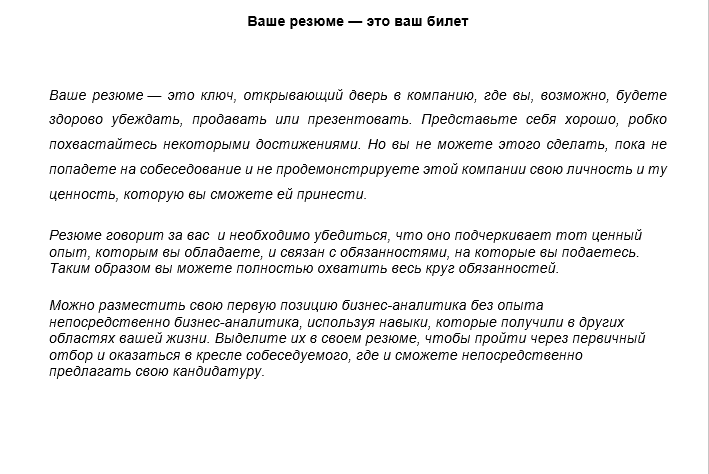 Ваше резюме — это ваш билет

Ваше резюме — это ключ, открывающий дверь в компанию, где вы, возможно, будете здорово убеждать, продавать или презентовать. Представьте себя хорошо, робко похвастайтесь некоторыми достижениями. Но вы не можете этого сделать, пока не попадете на собеседование и не продемонстрируете этой компании свою личность и ту ценность, которую вы сможете ей принести.

Резюме говорит за вас  и необходимо убедиться, что оно подчеркивает тот ценный опыт, которым вы обладаете, и связан с обязанностями, на которые вы подаетесь. Таким образом вы можете полностью охватить весь круг обязанностей.

Можно разместить свою первую позицию бизнес-аналитика без опыта непосредственно бизнес-аналитика, используя навыки, которые получили в других областях вашей жизни. Выделите их в своем резюме, чтобы пройти через первичный отбор и оказаться в кресле собеседуемого, где и сможете непосредственно предлагать свою кандидатуру.